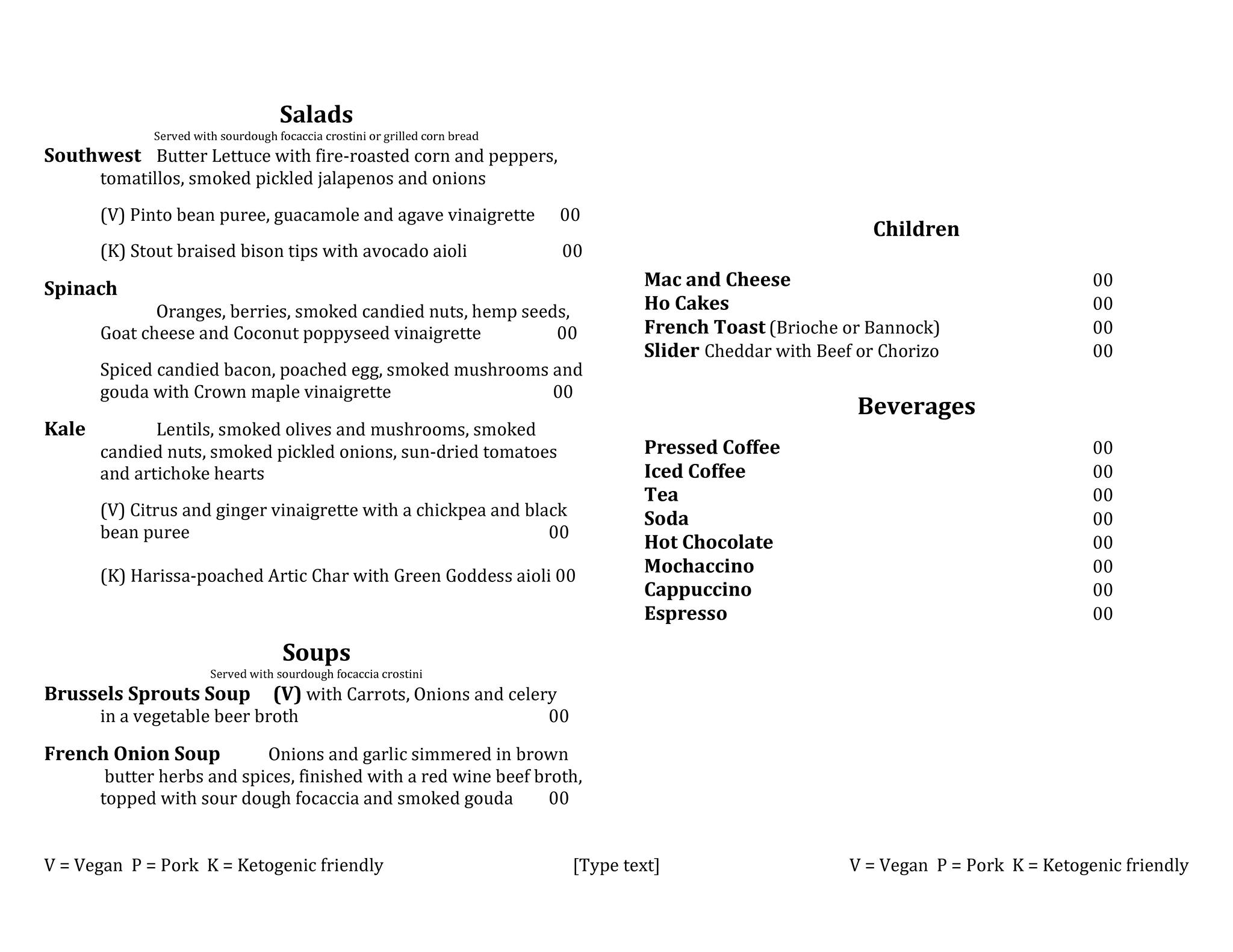 Salads
Served with sourdough focaccia crostini or grilled corn bread

Southwest Butter Lettuce with fire-roasted corn and peppers, tomatillos, smoked pickled jalapenos and onions

(V) Pinto bean puree, guacamole and agave vinaigrette 00

(K) Stout braised bison tips with avocado aioli 00

Spinach
Oranges, berries, smoked candied nuts, hemp seeds, Goat cheese and Coconut poppyseed vinaigrette 00

Spiced candied bacon, poached egg, smoked mushrooms and gouda with Crown maple vinaigrette 00

Kale Lentils, smoked olives and mushrooms, smoked candied nuts, smoked pickled onions, sun-dried tomatoes and artichoke hearts

(V) Citrus and ginger vinaigrette with a chickpea and black bean puree 00

(K) Harissa-poached Artic Char with Green Goddess aioli 00

Soups
Served with sourdough focaccia crostini

Brussels Sprouts Soup (V) with Carrots, Onions and celery in a vegetable beer broth 00

French Onion Soup Onions and garlic simmered in brown butter herbs and spices, finished with a red wine beef broth, topped with sour dough focaccia and smoked gouda 00

Children

Mac and Cheese 00
Ho Cakes 00
French Toast (Brioche or Bannock) 00
Slider Cheddar with Beef or Chorizo 00

Beverages

Pressed Coffee 00
Iced Coffee 00
Tea 00
Soda 00
Hot Chocolate 00
Mochaccino 00
Cappuccino 00
Espresso 00

V = Vegan P = Pork K = Ketogenic friendly [Type text] V = Vegan P = Pork K = Ketogenic friendly